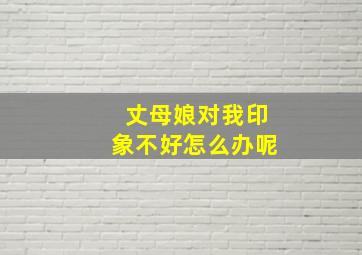 丈母娘对我印象不好怎么办呢